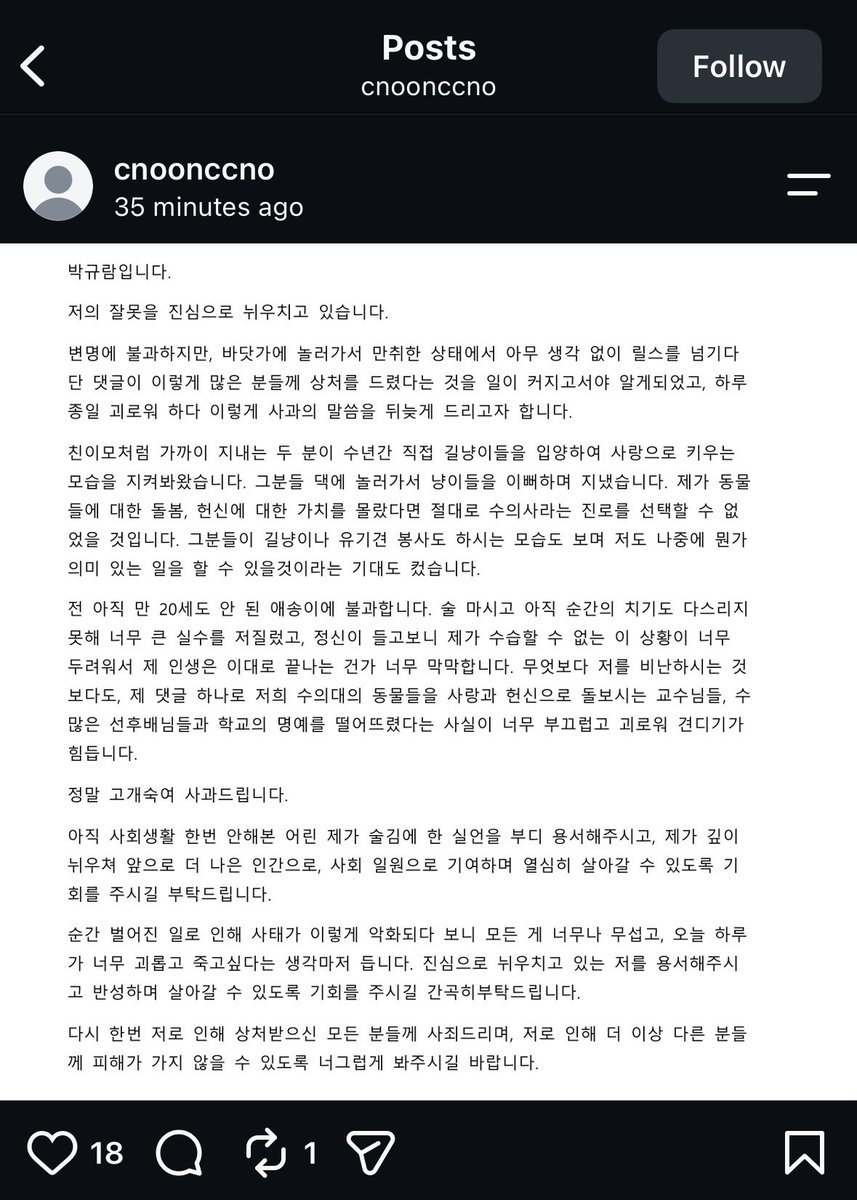 Posts
cnoonccno
Follow

cnoonccno
35 minutes ago

박규람입니다.

저의 잘못을 진심으로 뉘우치고 있습니다.

변명에 불과하지만, 바닷가에 놀러가서 만취한 상태에서 아무 생각 없이 릴스를 넘기다 단 댓글이 이렇게 많은 분들께 상처를 드렸다는 것을 일이 커지고서야 알게되었고, 하루 종일 괴로워 하다 이렇게 사과의 말씀을 뒤늦게 드리고자 합니다.

친이모처럼 가까이 지내는 두 분이 수년간 직접 길냥이들을 입양하여 사랑으로 키우는 모습을 지켜봐왔습니다. 그분들 댁에 놀러가서 냥이들을 이뻐하며 지냈습니다. 제가 동물들에 대한 돌봄, 헌신에 대한 가치를 몰랐다면 절대로 수의사라는 진로를 선택할 수 없었을 것입니다. 그분들이 길냥이나 유기견 봉사도 하시는 모습도 보며 저도 나중에 뭔가 의미 있는 일을 할 수 있을것이라는 기대도 컸습니다.

전 아직 만 20세도 안 된 애송이에 불과합니다. 술 마시고 아직 순간의 치기도 다스리지 못해 너무 큰 실수를 저질렀고, 정신이 들고보니 제가 수습할 수 없는 이 상황이 너무 두려워서 제 인생은 이대로 끝나는 건가 너무 막막합니다. 무엇보다 저를 비난하시는 것보다도, 제 댓글 하나로 저희 수의대의 동물들을 사랑과 헌신으로 돌보시는 교수님들, 수많은 선후배님들과 학교의 명예를 떨어뜨렸다는 사실이 너무 부끄럽고 괴로워 견디기가 힘듭니다.

정말 고개숙여 사과드립니다.

아직 사회생활 한번 안해본 어린 제가 술김에 한 실언을 부디 용서해주시고, 제가 깊이 뉘우쳐 앞으로 더 나은 인간으로, 사회 일원으로 기여하며 열심히 살아갈 수 있도록 기회를 주시길 부탁드립니다.

순간 벌어진 일로 인해 사태가 이렇게 악화되다 보니 모든 게 너무나 무섭고, 오늘 하루가 너무 괴롭고 죽고싶다는 생각마저 듭니다. 진심으로 뉘우치고 있는 저를 용서해주시고 반성하며 살아갈 수 있도록 기회를 주시길 간곡히부탁드립니다.

다시 한번 저로 인해 상처받으신 모든 분들께 사죄드리며, 저로 인해 더 이상 다른 분들께 피해가 가지 않을 수 있도록 너그럽게 봐주시길 바랍니다.

18 1